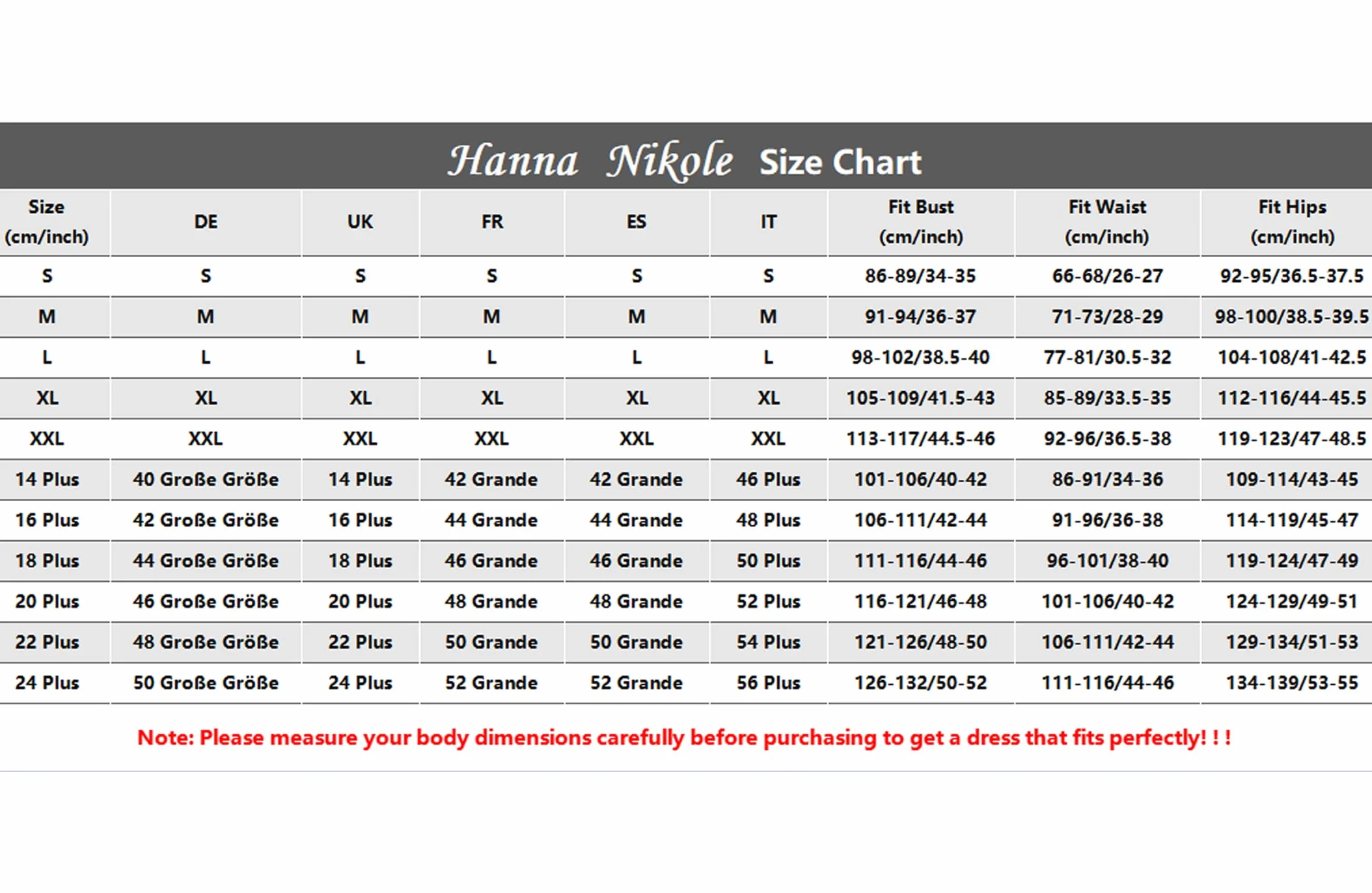 Hanna Nikole Size Chart

| Size (cm/inch) | DE | UK | FR | ES | IT | Fit Bust (cm/inch) | Fit Waist (cm/inch) | Fit Hips (cm/inch) |
|---|---|---|---|---|---|---|---|---|
| S | S | S | S | S | S | 86-89/34-35 | 66-68/26-27 | 92-95/36.5-37.5 |
| M | M | M | M | M | M | 91-94/36-37 | 71-73/28-29 | 98-100/38.5-39.5 |
| L | L | L | L | L | L | 98-102/38.5-40 | 77-81/30.5-32 | 104-108/41-42.5 |
| XL | XL | XL | XL | XL | XL | 105-109/41.5-43 | 85-89/33.5-35 | 112-116/44-45.5 |
| XXL | XXL | XXL | XXL | XXL | XXL | 113-117/44.5-46 | 92-96/36.5-38 | 119-123/47-48.5 |
| 14 Plus | 40 Große Größe | 14 Plus | 42 Grande | 42 Grande | 46 Plus | 101-106/40-42 | 86-91/34-36 | 109-114/43-45 |
| 16 Plus | 42 Große Größe | 16 Plus | 44 Grande | 44 Grande | 48 Plus | 106-111/42-44 | 91-96/36-38 | 114-119/45-47 |
| 18 Plus | 44 Große Größe | 18 Plus | 46 Grande | 46 Grande | 50 Plus | 111-116/44-46 | 96-101/38-40 | 119-124/47-49 |
| 20 Plus | 46 Große Größe | 20 Plus | 48 Grande | 48 Grande | 52 Plus | 116-121/46-48 | 101-106/40-42 | 124-129/49-51 |
| 22 Plus | 48 Große Größe | 22 Plus | 50 Grande | 50 Grande | 54 Plus | 121-126/48-50 | 106-111/42-44 | 129-134/51-53 |
| 24 Plus | 50 Große Größe | 24 Plus | 52 Grande | 52 Grande | 56 Plus | 126-132/50-52 | 111-116/44-46 | 134-139/53-55 |

Note: Please measure your body dimensions carefully before purchasing to get a dress that fits perfectly! ! !